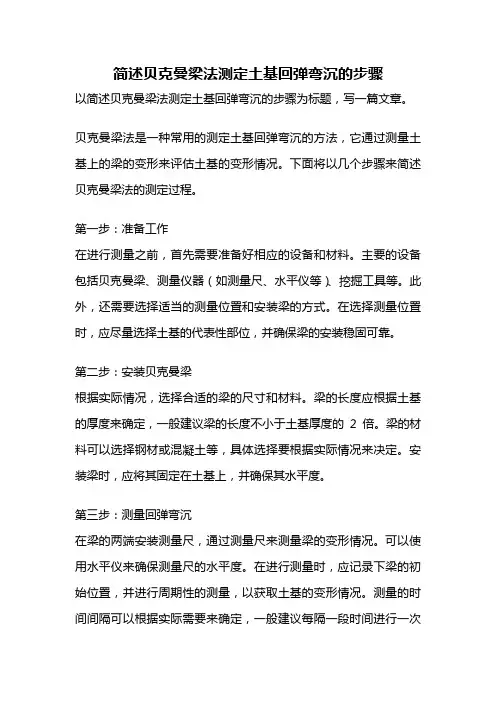 简述贝克曼梁法测定土基回弹弯沉的步骤

以简述贝克曼梁法测定土基回弹弯沉的步骤为标题，写一篇文章。

贝克曼梁法是一种常用的测定土基回弹弯沉的方法，它通过测量土基上的梁的变形来评估土基的变形情况。下面将以几个步骤来简述贝克曼梁法的测定过程。

第一步：准备工作

在进行测量之前，首先需要准备好相应的设备和材料。主要的设备包括贝克曼梁、测量仪器（如测量尺、水平仪等）、挖掘工具等。此外，还需要选择适当的测量位置和安装梁的方式。在选择测量位置时，应尽量选择土基的代表性部位，并确保梁的安装稳固可靠。

第二步：安装贝克曼梁

根据实际情况，选择合适的梁的尺寸和材料。梁的长度应根据土基的厚度来确定，一般建议梁的长度不小于土基厚度的 2 倍。梁的材料可以选择钢材或混凝土等，具体选择要根据实际情况来决定。安装梁时，应将其固定在土基上，并确保其水平度。

第三步：测量回弹弯沉

在梁的两端安装测量尺，通过测量尺来测量梁的变形情况。可以使用水平仪来确保测量尺的水平度。在进行测量时，应记录下梁的初始位置，并进行周期性的测量，以获取土基的变形情况。测量的时间间隔可以根据实际需要来确定，一般建议每隔一段时间进行一次